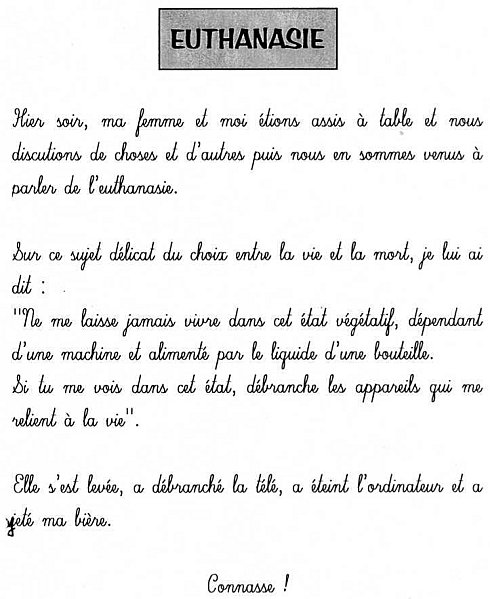 EUTHANASIE

Hier soir, ma femme et moi étions assis à table et nous discutions de choses et d'autres puis nous en sommes venus à parler de l'euthanasie.

Sur ce sujet délicat du choix entre la vie et la mort, je lui ai dit :
"Ne me laisse jamais vivre dans cet état végétatif, dépendant d'une machine et alimenté par le liquide d'une bouteille.
Si tu me vois dans cet état, débranche les appareils qui me relient à la vie".

Elle s'est levée, a débranché la télé, a éteint l'ordinateur et a jeté ma bière.

Connasse !